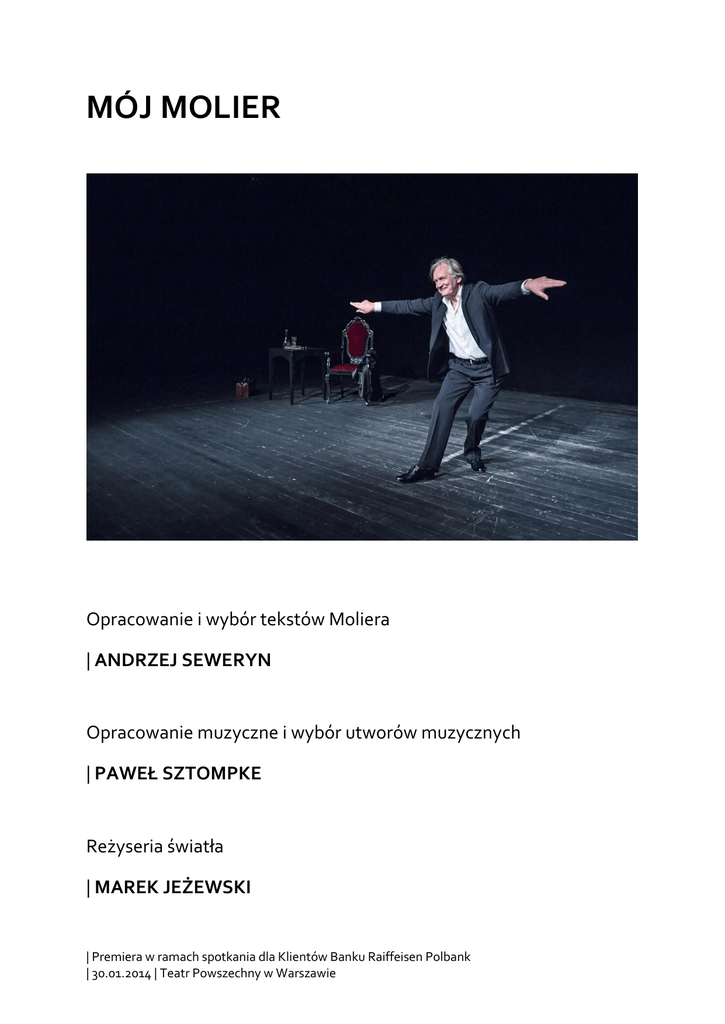 MÓJ MOLIER

Opracowanie i wybór tekstów Moliera

| ANDRZEJ SEWERYN

Opracowanie muzyczne i wybór utworów muzycznych

| PAWEŁ SZTOMPKE

Reżyseria światła

| MAREK JEŻEWSKI

| Premiera w ramach spotkania dla Klientów Banku Raiffeisen Polbank
| 30.01.2014 | Teatr Powszechny w Warszawie